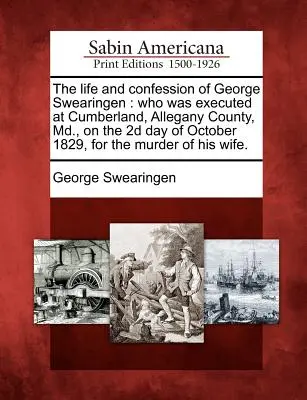 Sabin Americana
Print Editions 1500-1926

The life and confession of George Swearingen : who was executed at Cumberland, Allegany County, Md., on the 2d day of October 1829, for the murder of his wife.

George Swearingen